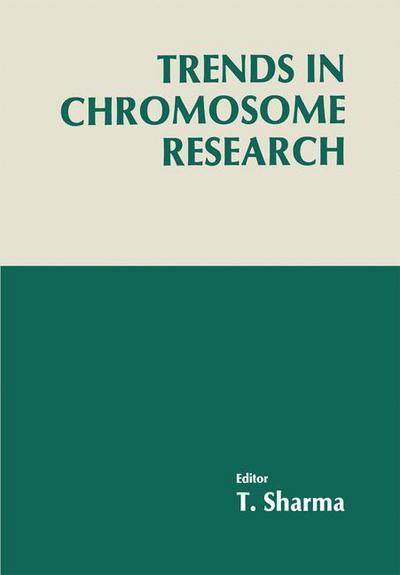 TRENDS IN CHROMOSOME RESEARCH

Editor
T. Sharma